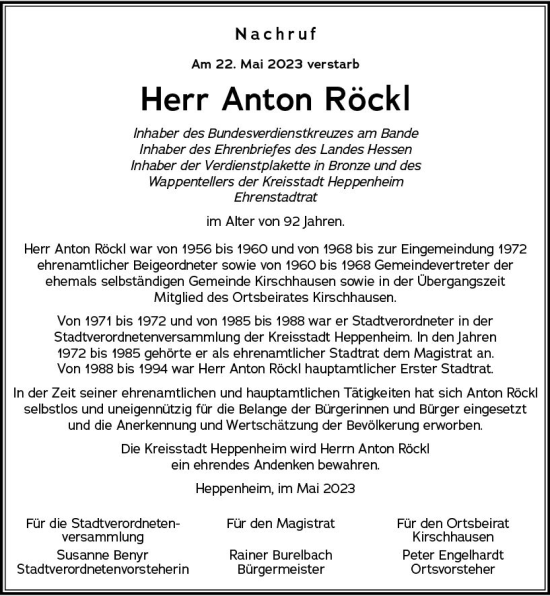 Nachruf

Am 22. Mai 2023 verstarb

Herr Anton Röckl

Inhaber des Bundesverdienstkreuzes am Bande
Inhaber des Ehrenbriefes des Landes Hessen
Inhaber der Verdienstplakette in Bronze und des Wappentellers der Kreisstadt Heppenheim
Ehrenstadtrat

im Alter von 92 Jahren.

Herr Anton Röckl war von 1956 bis 1960 und von 1968 bis zur Eingemeindung 1972 ehrenamtlicher Beigeordneter sowie von 1960 bis 1968 Gemeindevertreter der ehemals selbständigen Gemeinde Kirschhausen sowie in der Übergangszeit Mitglied des Ortsbeirates Kirschhausen.

Von 1971 bis 1972 und von 1985 bis 1988 war er Stadtverordneter in der Stadtverordnetenversammlung der Kreisstadt Heppenheim. In den Jahren 1972 bis 1985 gehörte er als ehrenamtlicher Stadtrat dem Magistrat an. Von 1988 bis 1994 war Herr Anton Röckl hauptamtlicher Erster Stadtrat.

In der Zeit seiner ehrenamtlichen und hauptamtlichen Tätigkeiten hat sich Anton Röckl selbstlos und uneigennützig für die Belange der Bürgerinnen und Bürger eingesetzt und die Anerkennung und Wertschätzung der Bevölkerung erworben.

Die Kreisstadt Heppenheim wird Herrn Anton Röckl ein ehrendes Andenken bewahren.

Heppenheim, im Mai 2023

Für die Stadtverordnetenversammlung
Susanne Benyr
Stadtverordnetenvorsteherin

Für den Magistrat
Rainer Burelbach
Bürgermeister

Für den Ortsbeirat Kirschhausen
Peter Engelhardt
Ortsvorsteher